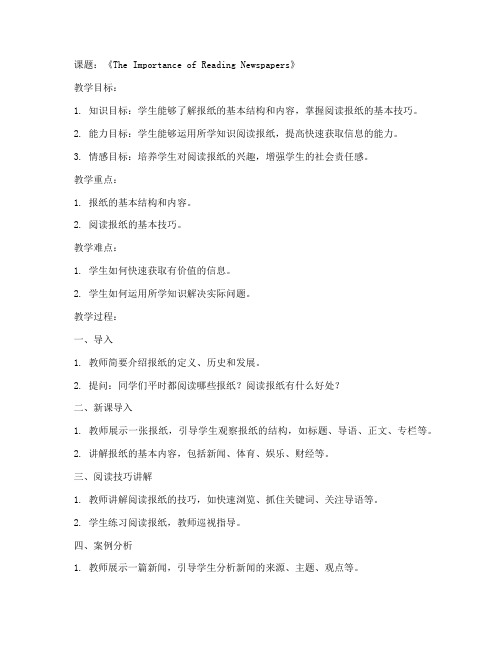 课题：《The Importance of Reading Newspapers》

教学目标：

1. 知识目标：学生能够了解报纸的基本结构和内容，掌握阅读报纸的基本技巧。

2. 能力目标：学生能够运用所学知识阅读报纸，提高快速获取信息的能力。

3. 情感目标：培养学生对阅读报纸的兴趣，增强学生的社会责任感。

教学重点：

1. 报纸的基本结构和内容。

2. 阅读报纸的基本技巧。

教学难点：

1. 学生如何快速获取有价值的信息。

2. 学生如何运用所学知识解决实际问题。

教学过程：

一、导入

1. 教师简要介绍报纸的定义、历史和发展。

2. 提问：同学们平时都阅读哪些报纸？阅读报纸有什么好处？

二、新课导入

1. 教师展示一张报纸，引导学生观察报纸的结构，如标题、导语、正文、专栏等。

2. 讲解报纸的基本内容，包括新闻、体育、娱乐、财经等。

三、阅读技巧讲解

1. 教师讲解阅读报纸的技巧，如快速浏览、抓住关键词、关注导语等。

2. 学生练习阅读报纸，教师巡视指导。

四、案例分析

1. 教师展示一篇新闻，引导学生分析新闻的来源、主题、观点等。